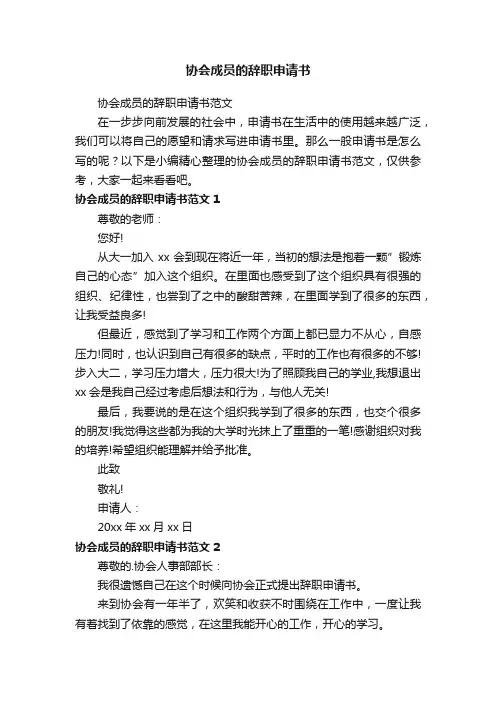 协会成员的辞职申请书

协会成员的辞职申请书范文

在一步步向前发展的社会中，申请书在生活中的使用越来越广泛，我们可以将自己的愿望和请求写进申请书里。那么一般申请书是怎么写的呢？以下是小编精心整理的协会成员的辞职申请书范文，仅供参考，大家一起来看看吧。

协会成员的辞职申请书范文 1

尊敬的老师：

您好!

从大一加入 xx 会到现在将近一年，当初的想法是抱着一颗”锻炼自己的心态”加入这个组织。在里面也感受到了这个组织具有很强的组织、纪律性，也尝到了之中的酸甜苦辣，在里面学到了很多的东西，让我受益良多!

但最近，感觉到了学习和工作两个方面上都已显力不从心，自感压力!同时，也认识到自己有很多的缺点，平时的工作也有很多的不够!步入大二，学习压力增大，压力很大!为了照顾我自己的学业,我想退出 xx 会是我自己经过考虑后想法和行为，与他人无关!

最后，我要说的是在这个组织我学到了很多的东西，也交个很多的朋友!我觉得这些都为我的大学时光抹上了重重的一笔!感谢组织对我的培养!希望组织能理解并给予批准。

此致

敬礼!

申请人：

20xx 年 xx 月 xx 日

协会成员的辞职申请书范文 2

尊敬的.协会人事部部长：

我很遗憾自己在这个时候向协会正式提出辞职申请书。

来到协会有一年半了，欢笑和收获不时围绕在工作中，一度让我有着找到了依靠的感觉，在这里我能开心的工作，开心的学习。